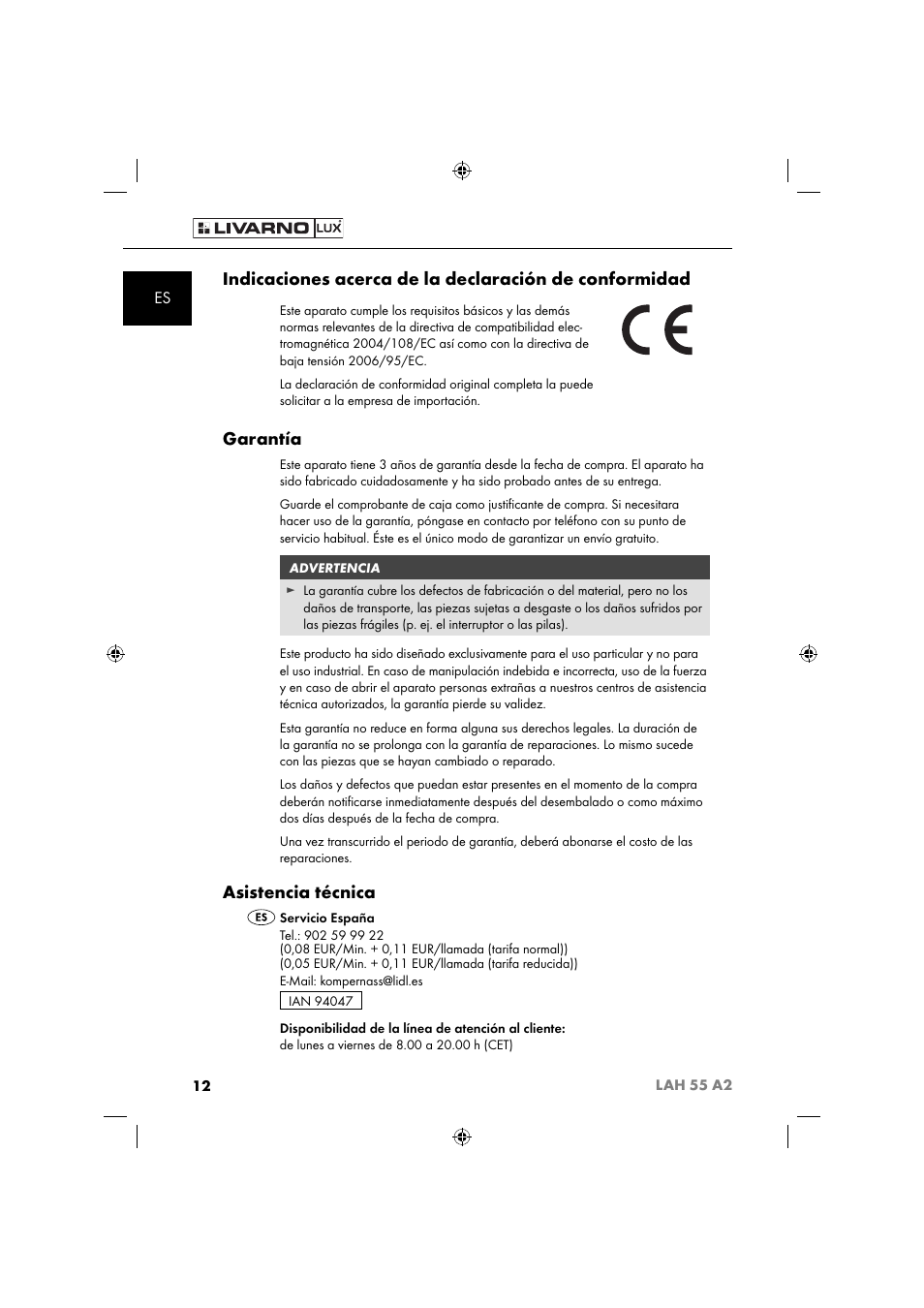 LIVARNO LUX

ES

Indicaciones acerca de la declaración de conformidad

Este aparato cumple los requisitos básicos y las demás normas relevantes de la directiva de compatibilidad electromagnética 2004/108/EC así como con la directiva de baja tensión 2006/95/EC.

CE

La declaración de conformidad original completa la puede solicitar a la empresa de importación.

Garantía

Este aparato tiene 3 años de garantía desde la fecha de compra. El aparato ha sido fabricado cuidadosamente y ha sido probado antes de su entrega.

Guarde el comprobante de caja como justificante de compra. Si necesitara hacer uso de la garantía, póngase en contacto por teléfono con su punto de servicio habitual. Éste es el único modo de garantizar un envío gratuito.

ADVERTENCIA

► La garantía cubre los defectos de fabricación o del material, pero no los daños de transporte, las piezas sujetas a desgaste o los daños sufridos por las piezas frágiles (p. ej. el interruptor o las pilas).

Este producto ha sido diseñado exclusivamente para el uso particular y no para el uso industrial. En caso de manipulación indebida e incorrecta, uso de la fuerza y en caso de abrir el aparato personas extrañas a nuestros centros de asistencia técnica autorizados, la garantía pierde su validez.

Esta garantía no reduce en forma alguna sus derechos legales. La duración de la garantía no se prolonga con la garantía de reparaciones. Lo mismo sucede con las piezas que se hayan cambiado o reparado.

Los daños y defectos que puedan estar presentes en el momento de la compra deberán notificarse inmediatamente después del desembalado o como máximo dos días después de la fecha de compra.

Una vez transcurrido el periodo de garantía, deberá abonarse el costo de las reparaciones.

Asistencia técnica

ES Servicio España
Tel.: 902 59 99 22
(0,08 EUR/Min. + 0,11 EUR/llamada (tarifa normal))
(0,05 EUR/Min. + 0,11 EUR/llamada (tarifa reducida))
E-Mail: kompernass@lidl.es

IAN 94047

Disponibilidad de la línea de atención al cliente:
de lunes a viernes de 8.00 a 20.00 h (CET)

12 LAH 55 A2